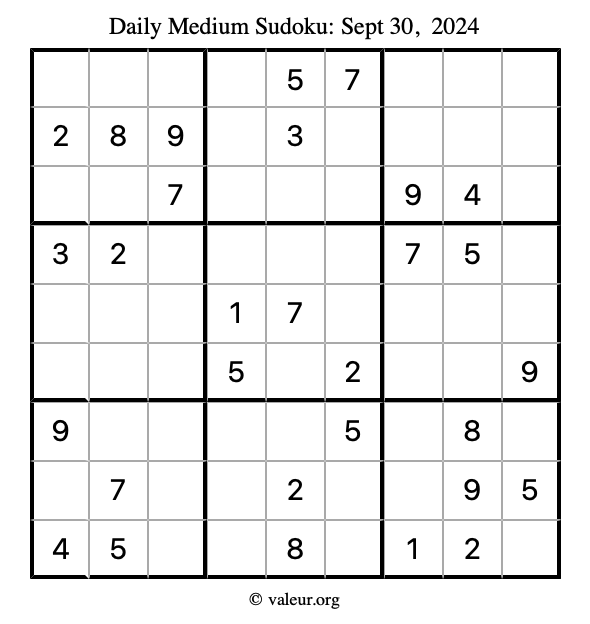 Daily Medium Sudoku: Sept 30, 2024

| | | | | | | | | |
|---|---|---|---|---|---|---|---|---|
| | | | | 5 | 7 | | | |
| 2 | 8 | 9 | | 3 | | | | |
| | | 7 | | | | 9 | 4 | |
| 3 | 2 | | | | | 7 | 5 | |
| | | | 1 | 7 | | | | |
| | | | 5 | | 2 | | | 9 |
| 9 | | | | | 5 | | 8 | |
| | 7 | | | 2 | | | 9 | 5 |
| 4 | 5 | | | 8 | | 1 | 2 | |

© valeur.org